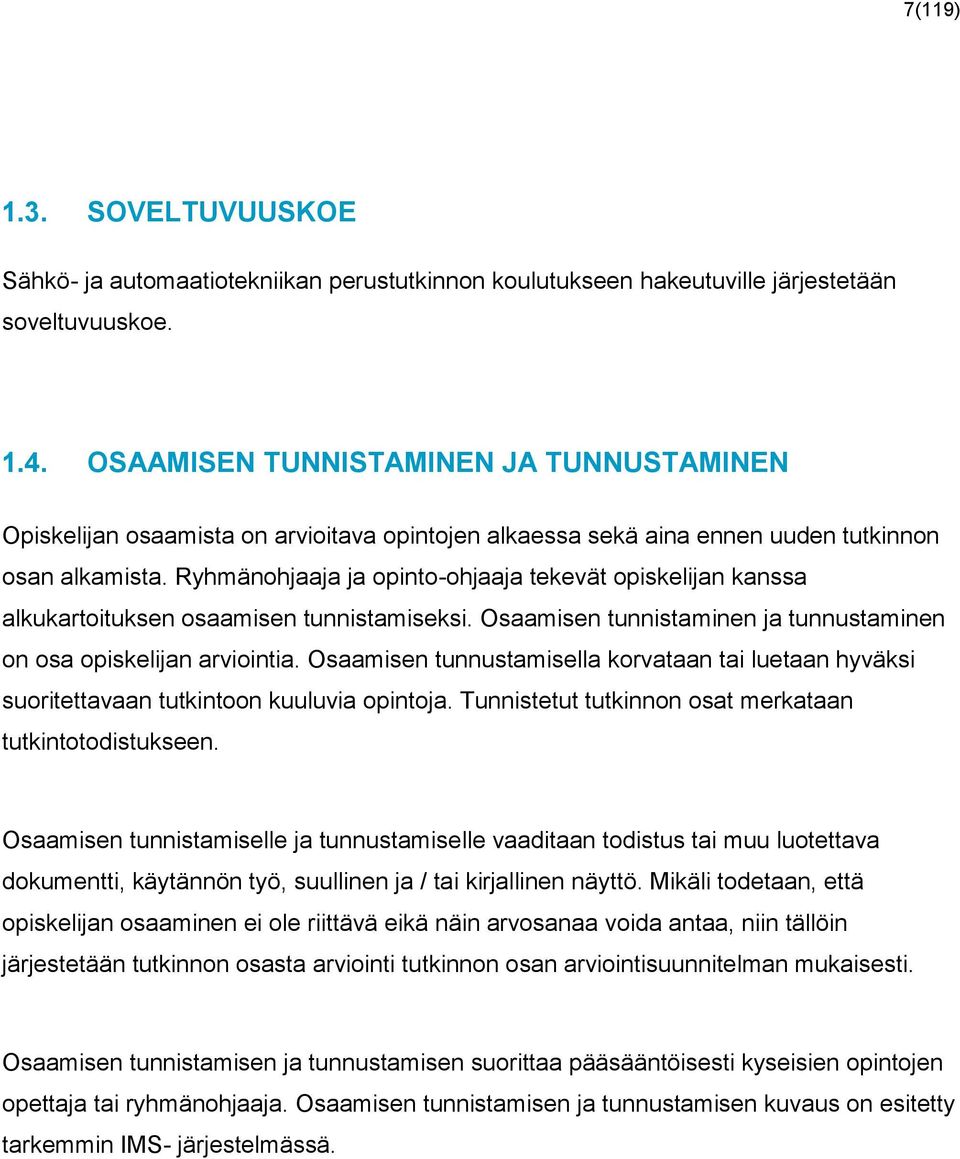 7(119)

1.3. SOVELTUVUUSKOE

Sähkö- ja automaatiotekniikan perustutkinnon koulutukseen hakeutuville järjestetään soveltuvuuskoe.

1.4. OSAAMISEN TUNNISTAMINEN JA TUNNUSTAMINEN

Opiskelijan osaamista on arvioitava opintojen alkaessa sekä aina ennen uuden tutkinnon osan alkamista. Ryhmänohjaaja ja opinto-ohjaaja tekevät opiskelijan kanssa alkukartoituksen osaamisen tunnistamiseksi. Osaamisen tunnistaminen ja tunnustaminen on osa opiskelijan arviointia. Osaamisen tunnustamisella korvataan tai luetaan hyväksi suoritettavaan tutkintoon kuuluvia opintoja. Tunnistetut tutkinnon osat merkataan tutkintotodistukseen.

Osaamisen tunnistamiselle ja tunnustamiselle vaaditaan todistus tai muu luotettava dokumentti, käytännön työ, suullinen ja / tai kirjallinen näyttö. Mikäli todetaan, että opiskelijan osaaminen ei ole riittävä eikä näin arvosanaa voida antaa, niin tällöin järjestetään tutkinnon osasta arviointi tutkinnon osan arviointisuunnitelman mukaisesti.

Osaamisen tunnistamisen ja tunnustamisen suorittaa pääsääntöisesti kyseisien opintojen opettaja tai ryhmänohjaaja. Osaamisen tunnistamisen ja tunnustamisen kuvaus on esitetty tarkemmin IMS- järjestelmässä.